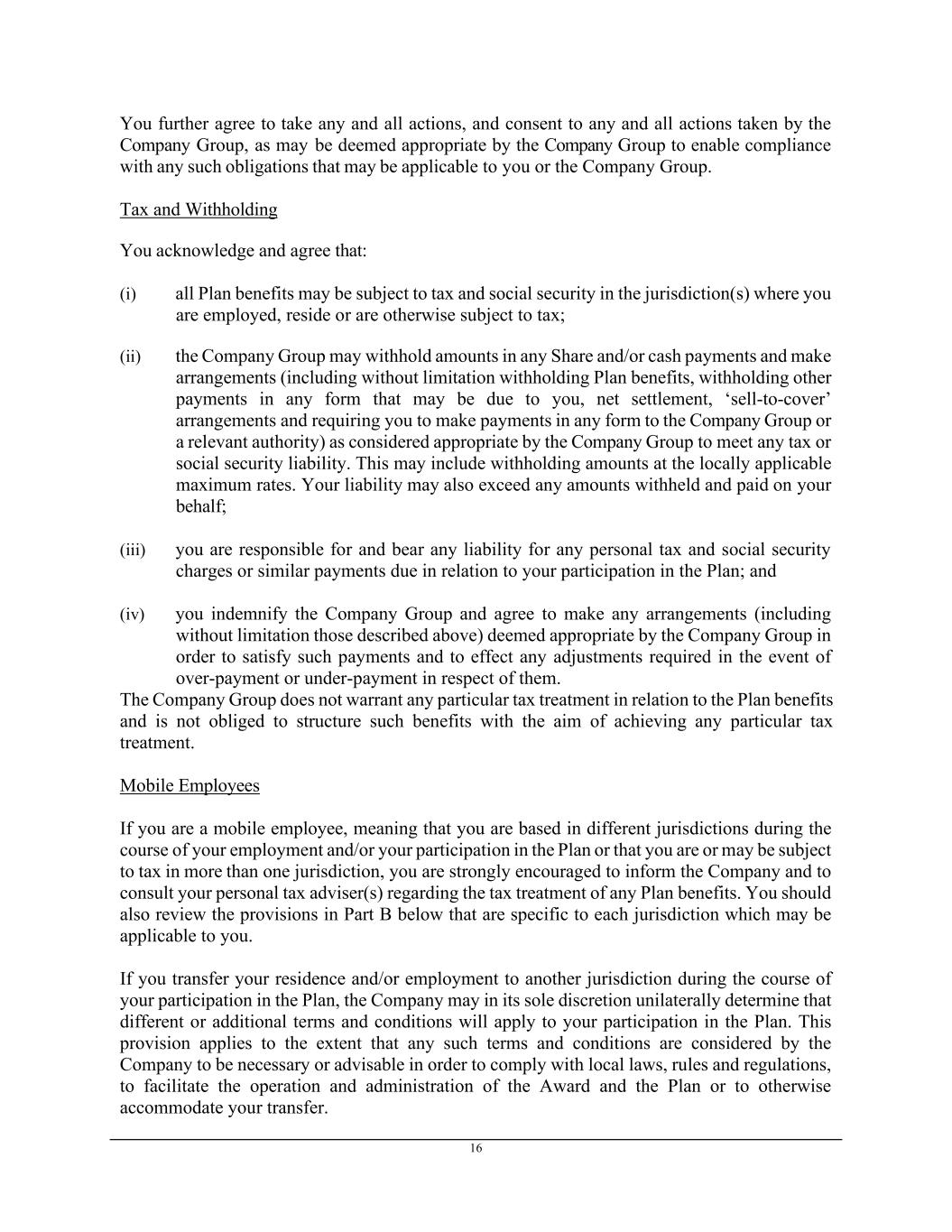 You further agree to take any and all actions, and consent to any and all actions taken by the Company Group, as may be deemed appropriate by the Company Group to enable compliance with any such obligations that may be applicable to you or the Company Group.

Tax and Withholding

You acknowledge and agree that:

(i) all Plan benefits may be subject to tax and social security in the jurisdiction(s) where you are employed, reside or are otherwise subject to tax;

(ii) the Company Group may withhold amounts in any Share and/or cash payments and make arrangements (including without limitation withholding Plan benefits, withholding other payments in any form that may be due to you, net settlement, ‘sell-to-cover’ arrangements and requiring you to make payments in any form to the Company Group or a relevant authority) as considered appropriate by the Company Group to meet any tax or social security liability. This may include withholding amounts at the locally applicable maximum rates. Your liability may also exceed any amounts withheld and paid on your behalf;

(iii) you are responsible for and bear any liability for any personal tax and social security charges or similar payments due in relation to your participation in the Plan; and

(iv) you indemnify the Company Group and agree to make any arrangements (including without limitation those described above) deemed appropriate by the Company Group in order to satisfy such payments and to effect any adjustments required in the event of over-payment or under-payment in respect of them.
The Company Group does not warrant any particular tax treatment in relation to the Plan benefits and is not obliged to structure such benefits with the aim of achieving any particular tax treatment.

Mobile Employees

If you are a mobile employee, meaning that you are based in different jurisdictions during the course of your employment and/or your participation in the Plan or that you are or may be subject to tax in more than one jurisdiction, you are strongly encouraged to inform the Company and to consult your personal tax adviser(s) regarding the tax treatment of any Plan benefits. You should also review the provisions in Part B below that are specific to each jurisdiction which may be applicable to you.

If you transfer your residence and/or employment to another jurisdiction during the course of your participation in the Plan, the Company may in its sole discretion unilaterally determine that different or additional terms and conditions will apply to your participation in the Plan. This provision applies to the extent that any such terms and conditions are considered by the Company to be necessary or advisable in order to comply with local laws, rules and regulations, to facilitate the operation and administration of the Award and the Plan or to otherwise accommodate your transfer.

16